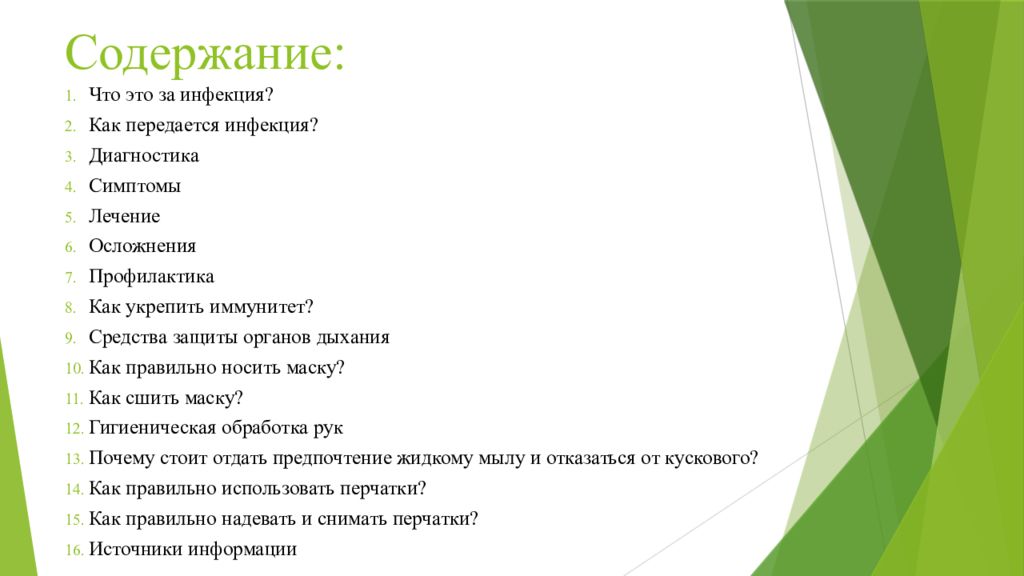 Содержание:

1. Что это за инфекция?
2. Как передается инфекция?
3. Диагностика
4. Симптомы
5. Лечение
6. Осложнения
7. Профилактика
8. Как укрепить иммунитет?
9. Средства защиты органов дыхания
10. Как правильно носить маску?
11. Как сшить маску?
12. Гигиеническая обработка рук
13. Почему стоит отдать предпочтение жидкому мылу и отказаться от кускового?
14. Как правильно использовать перчатки?
15. Как правильно надевать и снимать перчатки?
16. Источники информации